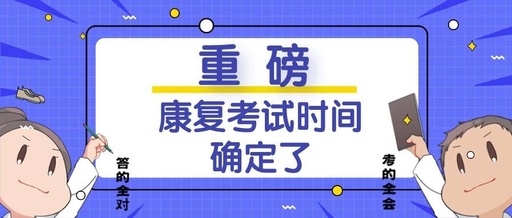 重磅

康复考试时间确定了

答的全对

考的全会